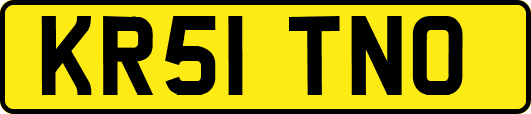 KR51 TNO